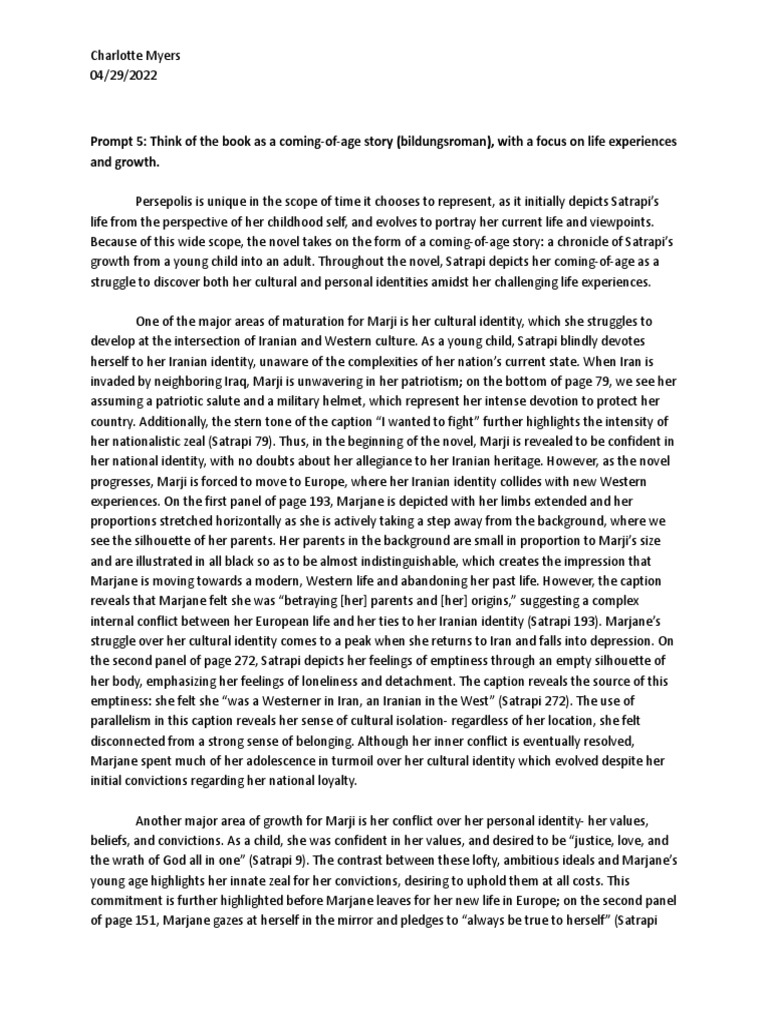 Charlotte Myers
04/29/2022

Prompt 5: Think of the book as a coming-of-age story (bildungsroman), with a focus on life experiences and growth.

Persepolis is unique in the scope of time it chooses to represent, as it initially depicts Satrapi's life from the perspective of her childhood self, and evolves to portray her current life and viewpoints. Because of this wide scope, the novel takes on the form of a coming-of-age story: a chronicle of Satrapi's growth from a young child into an adult. Throughout the novel, Satrapi depicts her coming-of-age as a struggle to discover both her cultural and personal identities amidst her challenging life experiences.

One of the major areas of maturation for Marji is her cultural identity, which she struggles to develop at the intersection of Iranian and Western culture. As a young child, Satrapi blindly devotes herself to her Iranian identity, unaware of the complexities of her nation's current state. When Iran is invaded by neighboring Iraq, Marji is unwavering in her patriotism; on the bottom of page 79, we see her assuming a patriotic salute and a military helmet, which represent her intense devotion to protect her country. Additionally, the stern tone of the caption "I wanted to fight" further highlights the intensity of her nationalistic zeal (Satrapi 79). Thus, in the beginning of the novel, Marji is revealed to be confident in her national identity, with no doubts about her allegiance to her Iranian heritage. However, as the novel progresses, Marji is forced to move to Europe, where her Iranian identity collides with new Western experiences. On the first panel of page 193, Marjane is depicted with her limbs extended and her proportions stretched horizontally as she is actively taking a step away from the background, where we see the silhouette of her parents. Her parents in the background are small in proportion to Marji's size and are illustrated in all black so as to be almost indistinguishable, which creates the impression that Marjane is moving towards a modern, Western life and abandoning her past life. However, the caption reveals that Marjane felt she was "betraying [her] parents and [her] origins," suggesting a complex internal conflict between her European life and her ties to her Iranian identity (Satrapi 193). Marjane's struggle over her cultural identity comes to a peak when she returns to Iran and falls into depression. On the second panel of page 272, Satrapi depicts her feelings of emptiness through an empty silhouette of her body, emphasizing her feelings of loneliness and detachment. The caption reveals the source of this emptiness: she felt she "was a Westerner in Iran, an Iranian in the West" (Satrapi 272). The use of parallelism in this caption reveals her sense of cultural isolation- regardless of her location, she felt disconnected from a strong sense of belonging. Although her inner conflict is eventually resolved, Marjane spent much of her adolescence in turmoil over her cultural identity which evolved despite her initial convictions regarding her national loyalty.

Another major area of growth for Marji is her conflict over her personal identity- her values, beliefs, and convictions. As a child, she was confident in her values, and desired to be "justice, love, and the wrath of God all in one" (Satrapi 9). The contrast between these lofty, ambitious ideals and Marjane's young age highlights her innate zeal for her convictions, desiring to uphold them at all costs. This commitment is further highlighted before Marjane leaves for her new life in Europe; on the second panel of page 151, Marjane gazes at herself in the mirror and pledges to "always be true to herself" (Satrapi